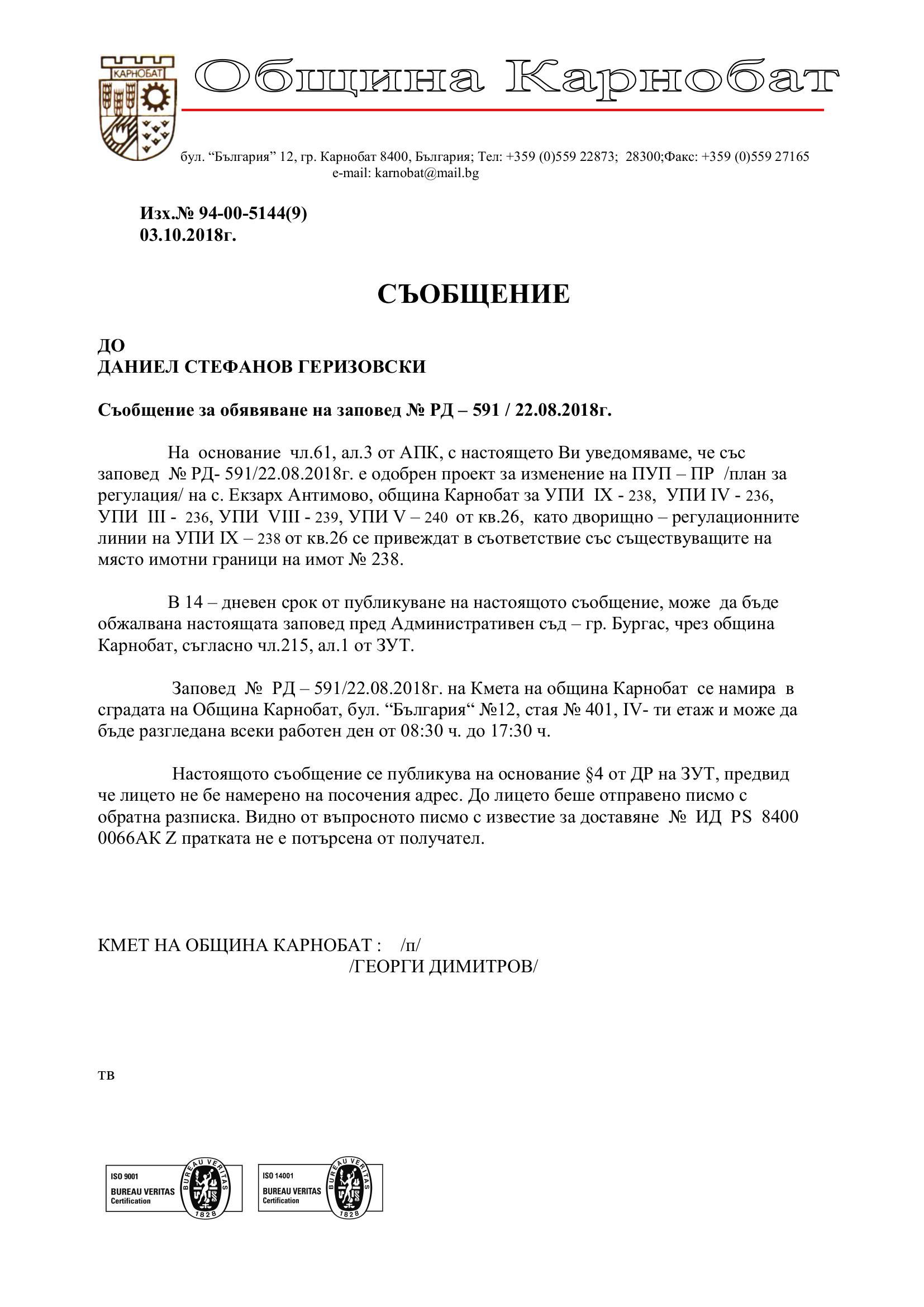 КАРНОБАТ

Община Карнобат

бул. “България” 12, гр. Карнобат 8400, България; Тел: +359 (0)559 22873; 28300;Факс: +359 (0)559 27165
e-mail: karnobat@mail.bg

Изх.№ 94-00-5144(9)
03.10.2018г.

СЪОБЩЕНИЕ

ДО
ДАНИЕЛ СТЕФАНОВ ГЕРИЗОВСКИ

Съобщение за обявяване на заповед № РД – 591 / 22.08.2018г.

На основание чл.61, ал.3 от АПК, с настоящето Ви уведомяваме, че със заповед № РД- 591/22.08.2018г. е одобрен проект за изменение на ПУП – ПР /план за регулация/ на с. Екзарх Антимово, община Карнобат за УПИ IX - 238, УПИ IV - 236, УПИ III - 236, УПИ VIII - 239, УПИ V – 240 от кв.26, като дворищно – регулационните линии на УПИ IX – 238 от кв.26 се привеждат в съответствие със съществуващите на място имотни граници на имот № 238.

В 14 – дневен срок от публикуване на настоящото съобщение, може да бъде обжалвана настоящата заповед пред Административен съд – гр. Бургас, чрез община Карнобат, съгласно чл.215, ал.1 от ЗУТ.

Заповед № РД – 591/22.08.2018г. на Кмета на община Карнобат се намира в сградата на Община Карнобат, бул. “България“ №12, стая № 401, IV- ти етаж и може да бъде разгледана всеки работен ден от 08:30 ч. до 17:30 ч.

Настоящото съобщение се публикува на основание §4 от ДР на ЗУТ, предвид че лицето не бе намерено на посочения адрес. До лицето беше отправено писмо с обратна разписка. Видно от въпросното писмо с известие за доставяне № ИД PS 8400 0066AK Z пратката не е потърсена от получател.

КМЕТ НА ОБЩИНА КАРНОБАТ : /п/
/ГЕОРГИ ДИМИТРОВ/

тв

ISO 9001
BUREAU VERITAS
Certification
BUREAU VERITAS
1828

ISO 14001
BUREAU VERITAS
Certification
BUREAU VERITAS
1828